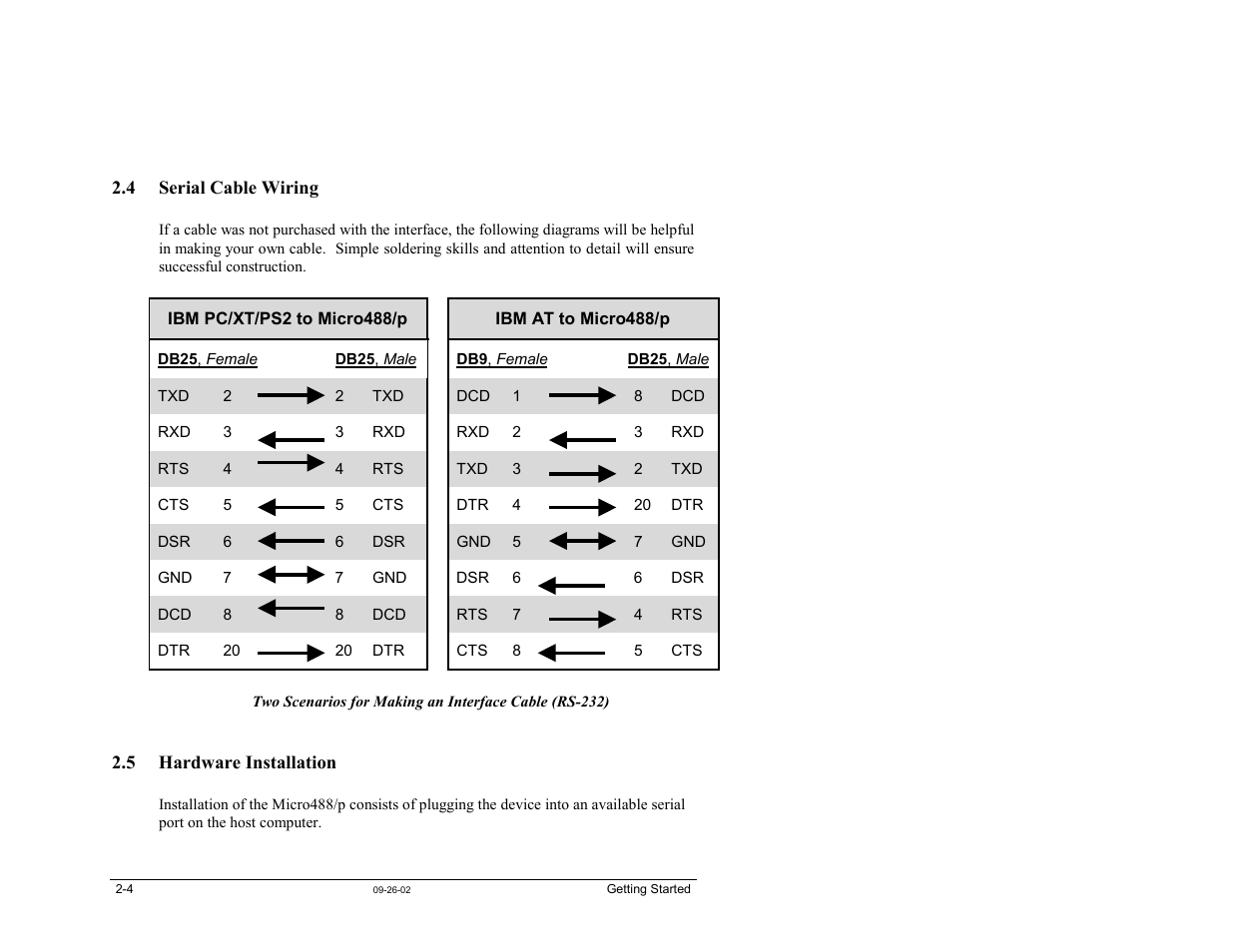 2.4 Serial Cable Wiring

If a cable was not purchased with the interface, the following diagrams will be helpful in making your own cable. Simple soldering skills and attention to detail will ensure successful construction.

IBM PC/XT/PS2 to Micro488/p

| DB25, Female | | | DB25, Male | |
|---|---|---|---|---|
| TXD | 2 | → | 2 | TXD |
| RXD | 3 | ← | 3 | RXD |
| RTS | 4 | → | 4 | RTS |
| CTS | 5 | ← | 5 | CTS |
| DSR | 6 | ← | 6 | DSR |
| GND | 7 | ↔ | 7 | GND |
| DCD | 8 | ← | 8 | DCD |
| DTR | 20 | → | 20 | DTR |

IBM AT to Micro488/p

| DB9, Female | | | DB25, Male | |
|---|---|---|---|---|
| DCD | 1 | → | 8 | DCD |
| RXD | 2 | ← | 3 | RXD |
| TXD | 3 | → | 2 | TXD |
| DTR | 4 | → | 20 | DTR |
| GND | 5 | ↔ | 7 | GND |
| DSR | 6 | ← | 6 | DSR |
| RTS | 7 | → | 4 | RTS |
| CTS | 8 | ← | 5 | CTS |

Two Scenarios for Making an Interface Cable (RS-232)

2.5 Hardware Installation

Installation of the Micro488/p consists of plugging the device into an available serial port on the host computer.

2-4 09-26-02 Getting Started